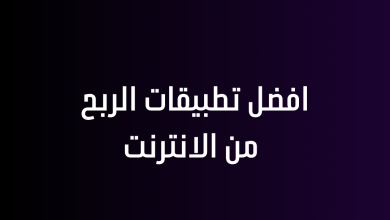 افضل تطبيقات الربح
من الانترنت